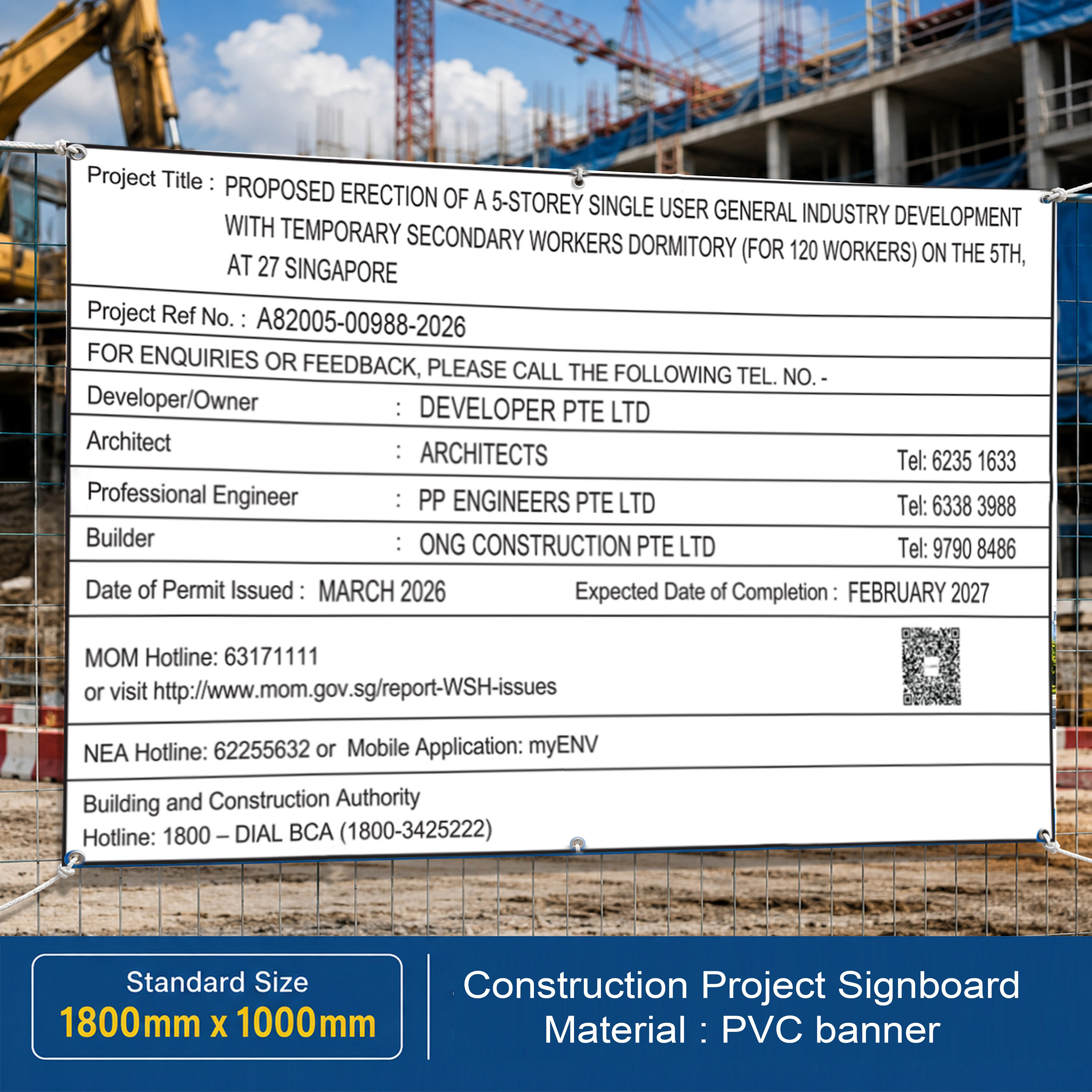 Project Title : PROPOSED ERECTION OF A 5-STOREY SINGLE USER GENERAL INDUSTRY DEVELOPMENT WITH TEMPORARY SECONDARY WORKERS DORMITORY (FOR 120 WORKERS) ON THE 5TH, AT 27 SINGAPORE

Project Ref No. : A82005-00988-2026

FOR ENQUIRIES OR FEEDBACK, PLEASE CALL THE FOLLOWING TEL. NO. -

Developer/Owner : DEVELOPER PTE LTD

Architect : ARCHITECTS Tel: 6235 1633

Professional Engineer : PP ENGINEERS PTE LTD Tel: 6338 3988

Builder : ONG CONSTRUCTION PTE LTD Tel: 9790 8486

Date of Permit Issued : MARCH 2026 Expected Date of Completion : FEBRUARY 2027

MOM Hotline: 63171111
or visit http://www.mom.gov.sg/report-WSH-issues

NEA Hotline: 62255632 or Mobile Application: myENV

Building and Construction Authority
Hotline: 1800 – DIAL BCA (1800-3425222)

Standard Size
1800mm x 1000mm

Construction Project Signboard
Material : PVC banner